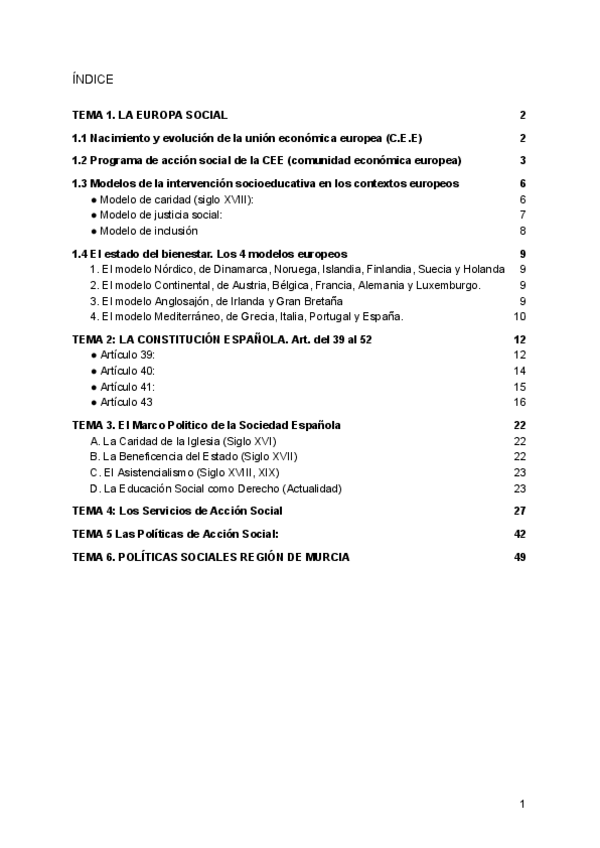 ÍNDICE

TEMA 1. LA EUROPA SOCIAL 2

1.1 Nacimiento y evolución de la unión económica europea (C.E.E) 2

1.2 Programa de acción social de la CEE (comunidad económica europea) 3

1.3 Modelos de la intervención socioeducativa en los contextos europeos 6
● Modelo de caridad (siglo XVIII): 6
● Modelo de justicia social: 7
● Modelo de inclusión 8

1.4 El estado del bienestar. Los 4 modelos europeos 9
1. El modelo Nórdico, de Dinamarca, Noruega, Islandia, Finlandia, Suecia y Holanda 9
2. El modelo Continental, de Austria, Bélgica, Francia, Alemania y Luxemburgo. 9
3. El modelo Anglosajón, de Irlanda y Gran Bretaña 9
4. El modelo Mediterráneo, de Grecia, Italia, Portugal y España. 10

TEMA 2: LA CONSTITUCIÓN ESPAÑOLA. Art. del 39 al 52 12
● Artículo 39: 12
● Artículo 40: 14
● Artículo 41: 15
● Artículo 43 16

TEMA 3. El Marco Político de la Sociedad Española 22
A. La Caridad de la Iglesia (Siglo XVI) 22
B. La Beneficencia del Estado (Siglo XVII) 22
C. El Asistencialismo (Siglo XVIII, XIX) 23
D. La Educación Social como Derecho (Actualidad) 23

TEMA 4: Los Servicios de Acción Social 27

TEMA 5 Las Políticas de Acción Social: 42

TEMA 6. POLÍTICAS SOCIALES REGIÓN DE MURCIA 49

1